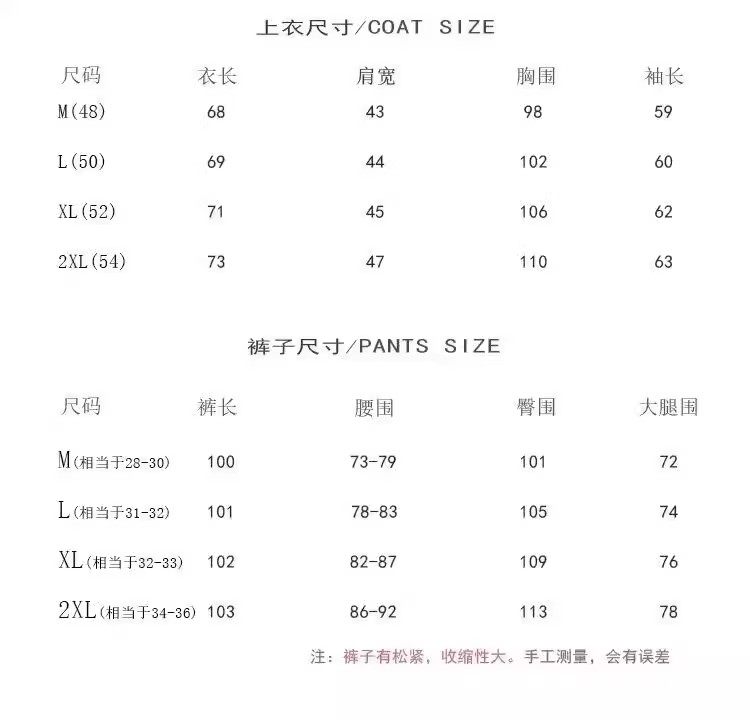 上衣尺寸/COAT SIZE

| 尺码 | 衣长 | 肩宽 | 胸围 | 袖长 |
|---|---|---|---|---|
| M(48) | 68 | 43 | 98 | 59 |
| L(50) | 69 | 44 | 102 | 60 |
| XL(52) | 71 | 45 | 106 | 62 |
| 2XL(54) | 73 | 47 | 110 | 63 |

裤子尺寸/PANTS SIZE

| 尺码 | 裤长 | 腰围 | 臀围 | 大腿围 |
|---|---|---|---|---|
| M(相当于28-30) | 100 | 73-79 | 101 | 72 |
| L(相当于31-32) | 101 | 78-83 | 105 | 74 |
| XL(相当于32-33) | 102 | 82-87 | 109 | 76 |
| 2XL(相当于34-36) | 103 | 86-92 | 113 | 78 |

注：裤子有松紧，收缩性大。手工测量，会有误差